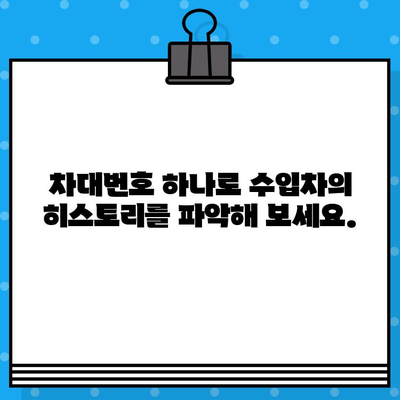 차대번호 하나로 수입차의
히스토리를 파악해 보세요.